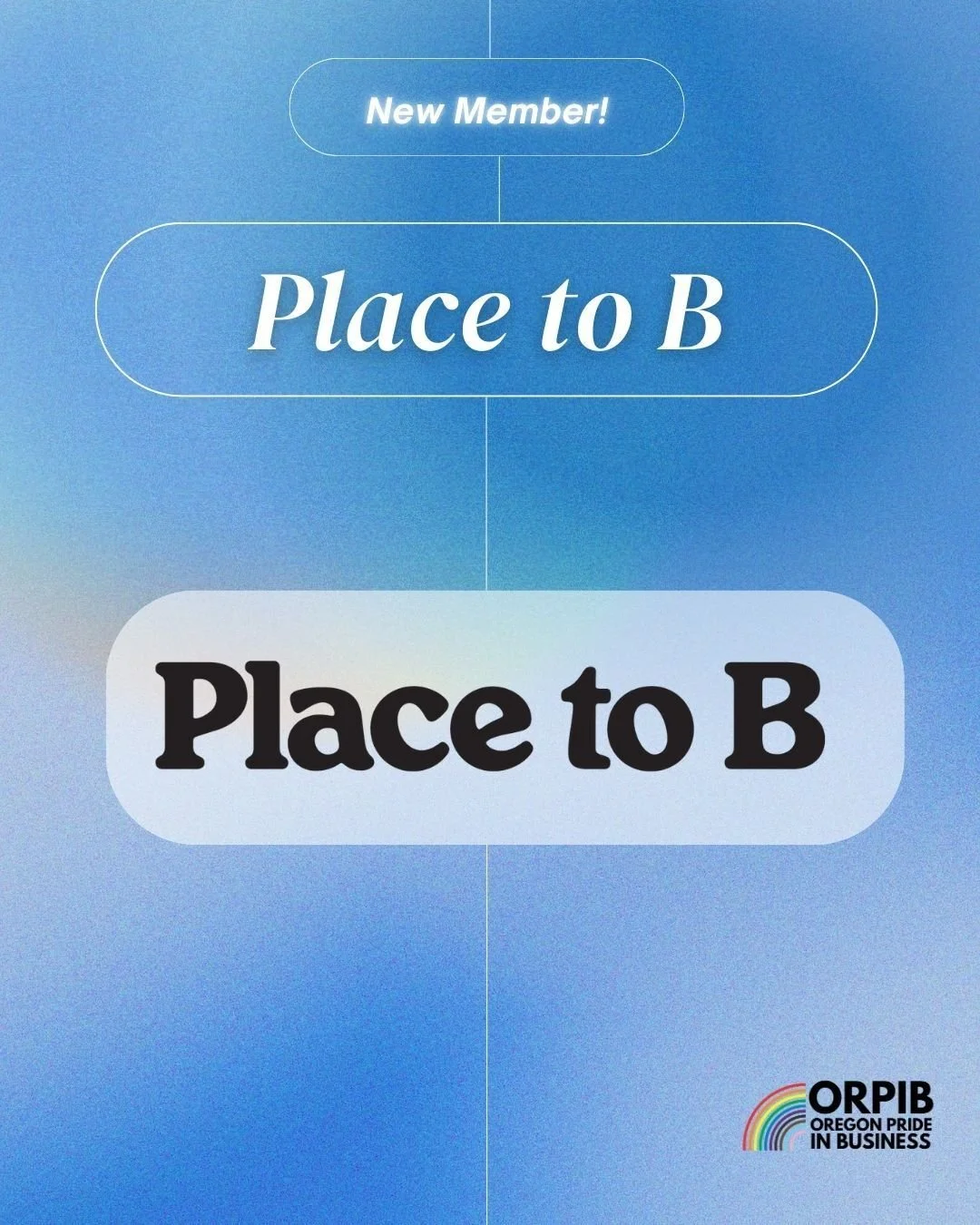 New Member!

Place to B

Place to B

ORPIB
OREGON PRIDE IN BUSINESS